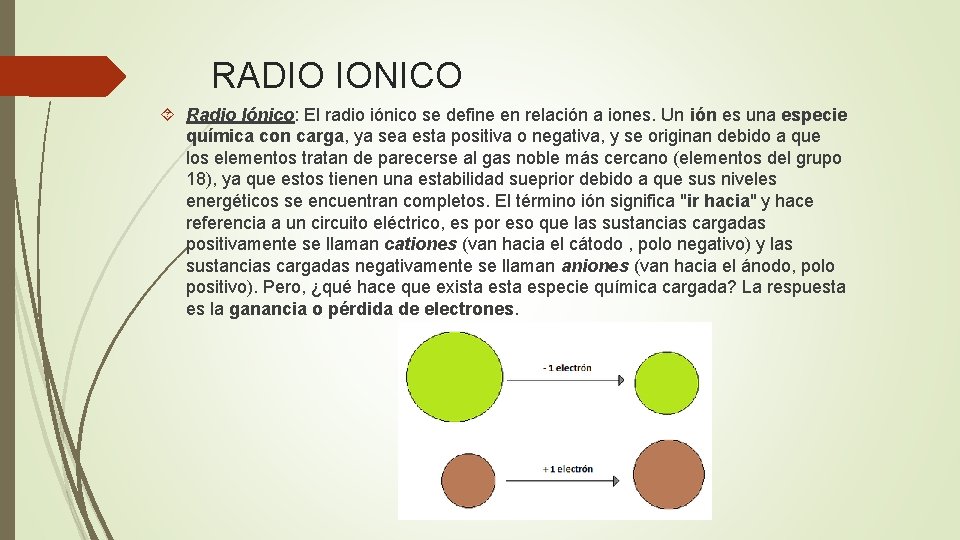 RADIO IONICO

Radio Iónico: El radio iónico se define en relación a iones. Un ión es una especie química con carga, ya sea esta positiva o negativa, y se originan debido a que los elementos tratan de parecerse al gas noble más cercano (elementos del grupo 18), ya que estos tienen una estabilidad sueprior debido a que sus niveles energéticos se encuentran completos. El término ión significa "ir hacia" y hace referencia a un circuito eléctrico, es por eso que las sustancias cargadas positivamente se llaman cationes (van hacia el cátodo , polo negativo) y las sustancias cargadas negativamente se llaman aniones (van hacia el ánodo, polo positivo). Pero, ¿qué hace que exista esta especie química cargada? La respuesta es la ganancia o pérdida de electrones.

- 1 electrón

+ 1 electrón